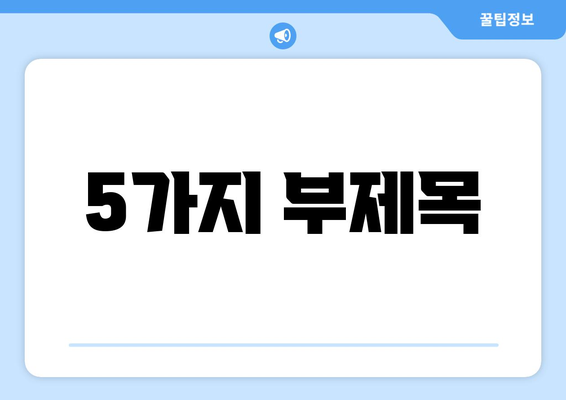 꿀팁정보

5가지 부제목